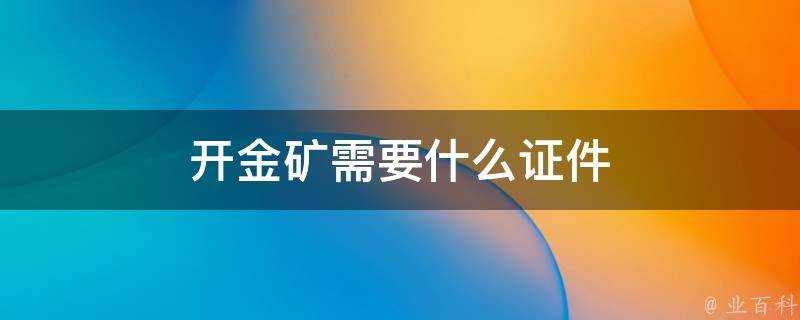 开金矿需要什么证件

@ 业百科